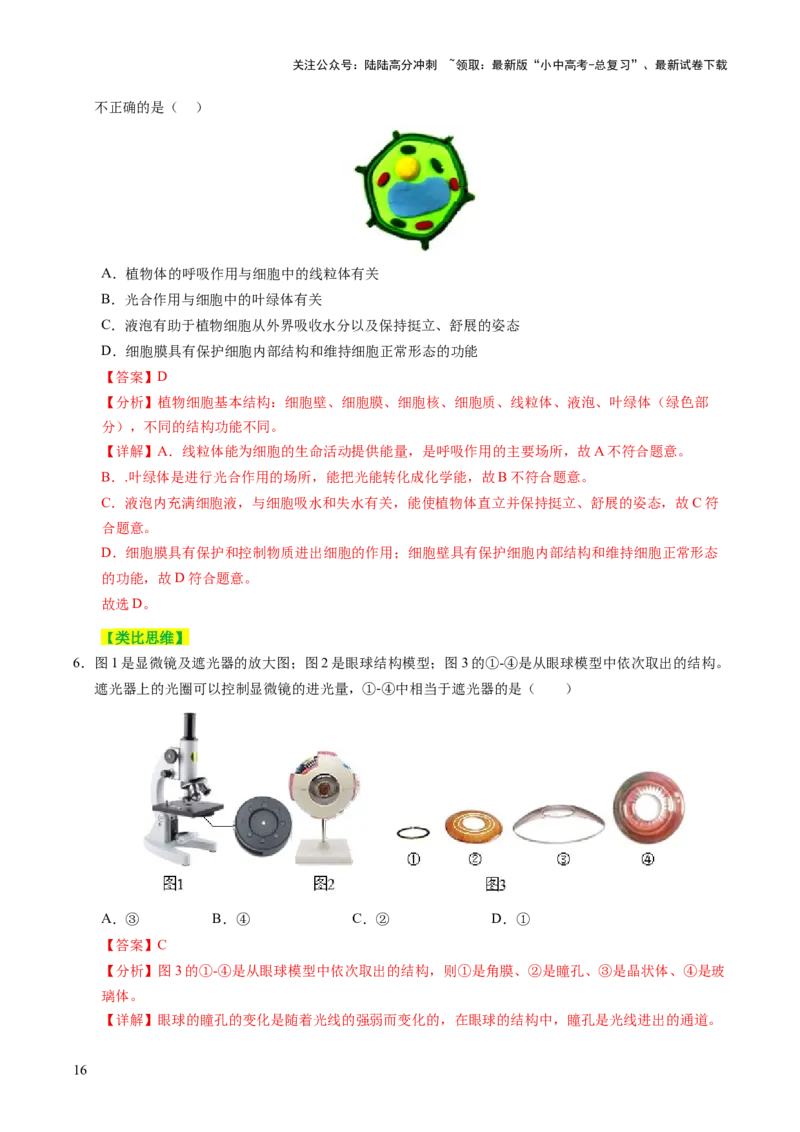 关注公众号：陆陆高分冲刺 ~领取：最新版“小中高考-总复习”、最新试卷下载

不正确的是（ ）

A．植物体的呼吸作用与细胞中的线粒体有关

B．光合作用与细胞中的叶绿体有关

C．液泡有助于植物细胞从外界吸收水分以及保持挺立、舒展的姿态

D．细胞膜具有保护细胞内部结构和维持细胞正常形态的功能

【答案】D

【分析】植物细胞基本结构：细胞壁、细胞膜、细胞核、细胞质、线粒体、液泡、叶绿体（绿色部分），不同的结构功能不同。

【详解】A．线粒体能为细胞的生命活动提供能量，是呼吸作用的主要场所，故A不符合题意。

B．.叶绿体是进行光合作用的场所，能把光能转化成化学能，故B不符合题意。

C．液泡内充满细胞液，与细胞吸水和失水有关，能使植物体直立并保持挺立、舒展的姿态，故C符合题意。

D．细胞膜具有保护和控制物质进出细胞的作用；细胞壁具有保护细胞内部结构和维持细胞正常形态的功能，故D符合题意。

故选D。

【类比思维】

6．图1是显微镜及遮光器的放大图；图2是眼球结构模型；图3的①-④是从眼球模型中依次取出的结构。遮光器上的光圈可以控制显微镜的进光量，①-④中相当于遮光器的是（ ）

① ② ③ ④

图1 图2 图3

A．③ B．④ C．② D．①

【答案】C

【分析】图3的①-④是从眼球模型中依次取出的结构，则①是角膜、②是瞳孔、③是晶状体、④是玻璃体。

【详解】眼球的瞳孔的变化是随着光线的强弱而变化的，在眼球的结构中，瞳孔是光线进出的通道。

16